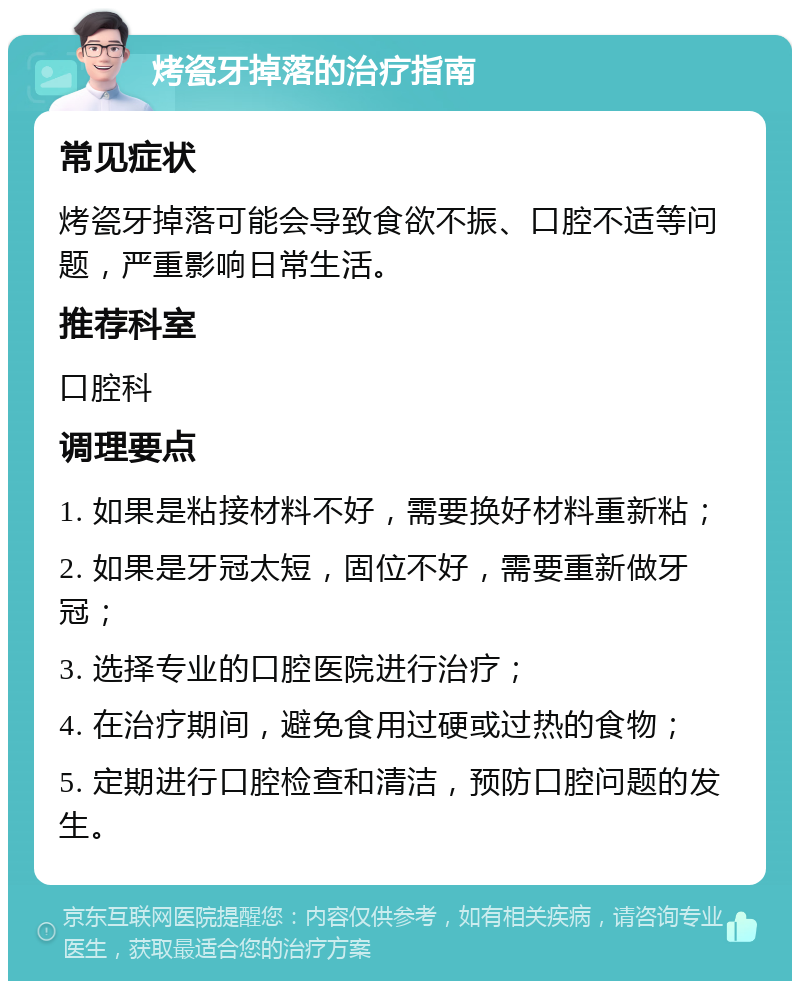 烤瓷牙掉落的治疗指南

常见症状

烤瓷牙掉落可能会导致食欲不振、口腔不适等问题，严重影响日常生活。

推荐科室

口腔科

调理要点

1. 如果是粘接材料不好，需要换好材料重新粘；

2. 如果是牙冠太短，固位不好，需要重新做牙冠；

3. 选择专业的口腔医院进行治疗；

4. 在治疗期间，避免食用过硬或过热的食物；

5. 定期进行口腔检查和清洁，预防口腔问题的发生。

京东互联网医院提醒您：内容仅供参考，如有相关疾病，请咨询专业医生，获取最适合您的治疗方案